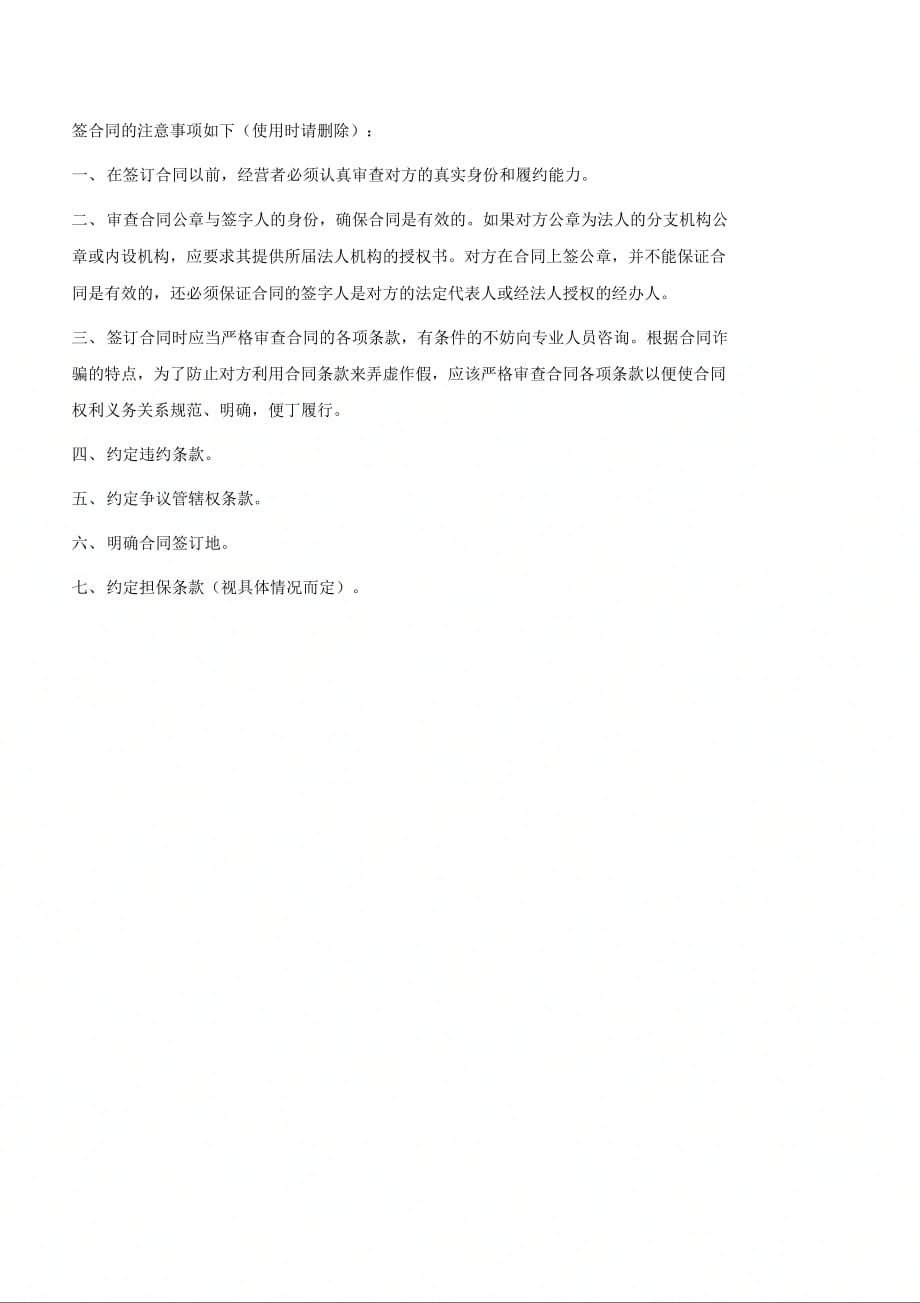 签合同的注意事项如下（使用时请删除）：

一、在签订合同以前，经营者必须认真审查对方的真实身份和履约能力。

二、审查合同公章与签字人的身份，确保合同是有效的。如果对方公章为法人的分支机构公章或内设机构，应要求其提供所届法人机构的授权书。对方在合同上签公章，并不能保证合同是有效的，还必须保证合同的签字人是对方的法定代表人或经法人授权的经办人。

三、签订合同时应当严格审查合同的各项条款，有条件的不妨向专业人员咨询。根据合同诈骗的特点，为了防止对方利用合同条款来弄虚作假，应该严格审查合同各项条款以便使合同权利义务关系规范、明确，便丁履行。

四、约定违约条款。

五、约定争议管辖权条款。

六、明确合同签订地。

七、约定担保条款（视具体情况而定）。